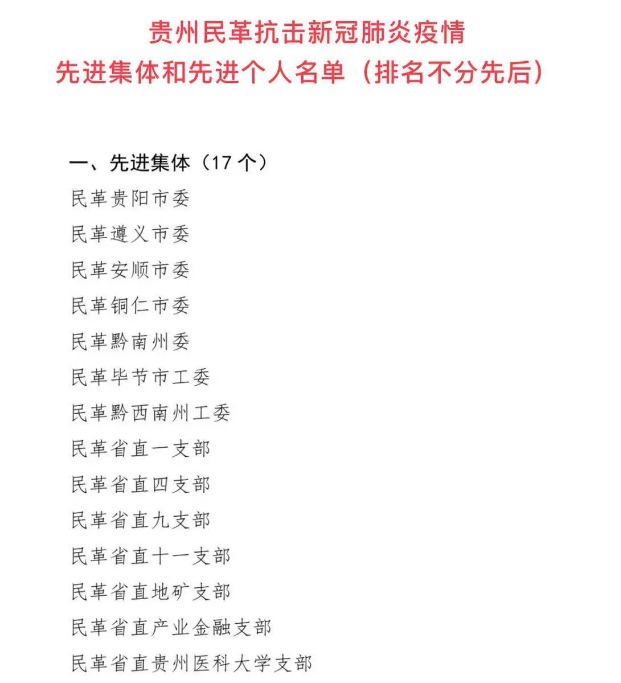 贵州民革抗击新冠肺炎疫情
先进集体和先进个人名单（排名不分先后）

一、先进集体（17 个）
民革贵阳市委
民革遵义市委
民革安顺市委
民革铜仁市委
民革黔南州委
民革毕节市工委
民革黔西南州工委
民革省直一支部
民革省直四支部
民革省直九支部
民革省直十一支部
民革省直地矿支部
民革省直产业金融支部
民革省直贵州医科大学支部